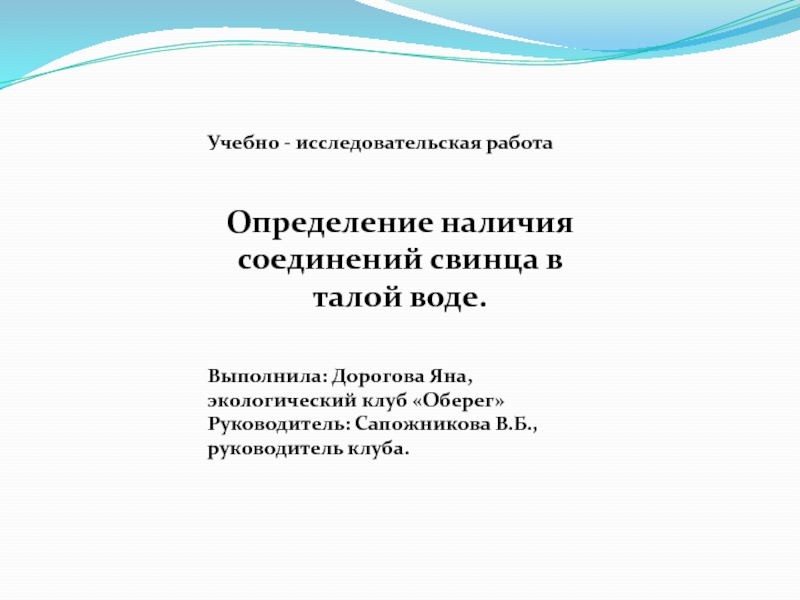 Учебно - исследовательская работа

Определение наличия соединений свинца в талой воде.

Выполнила: Дорогова Яна,
экологический клуб «Оберег»
Руководитель: Сапожникова В.Б.,
руководитель клуба.